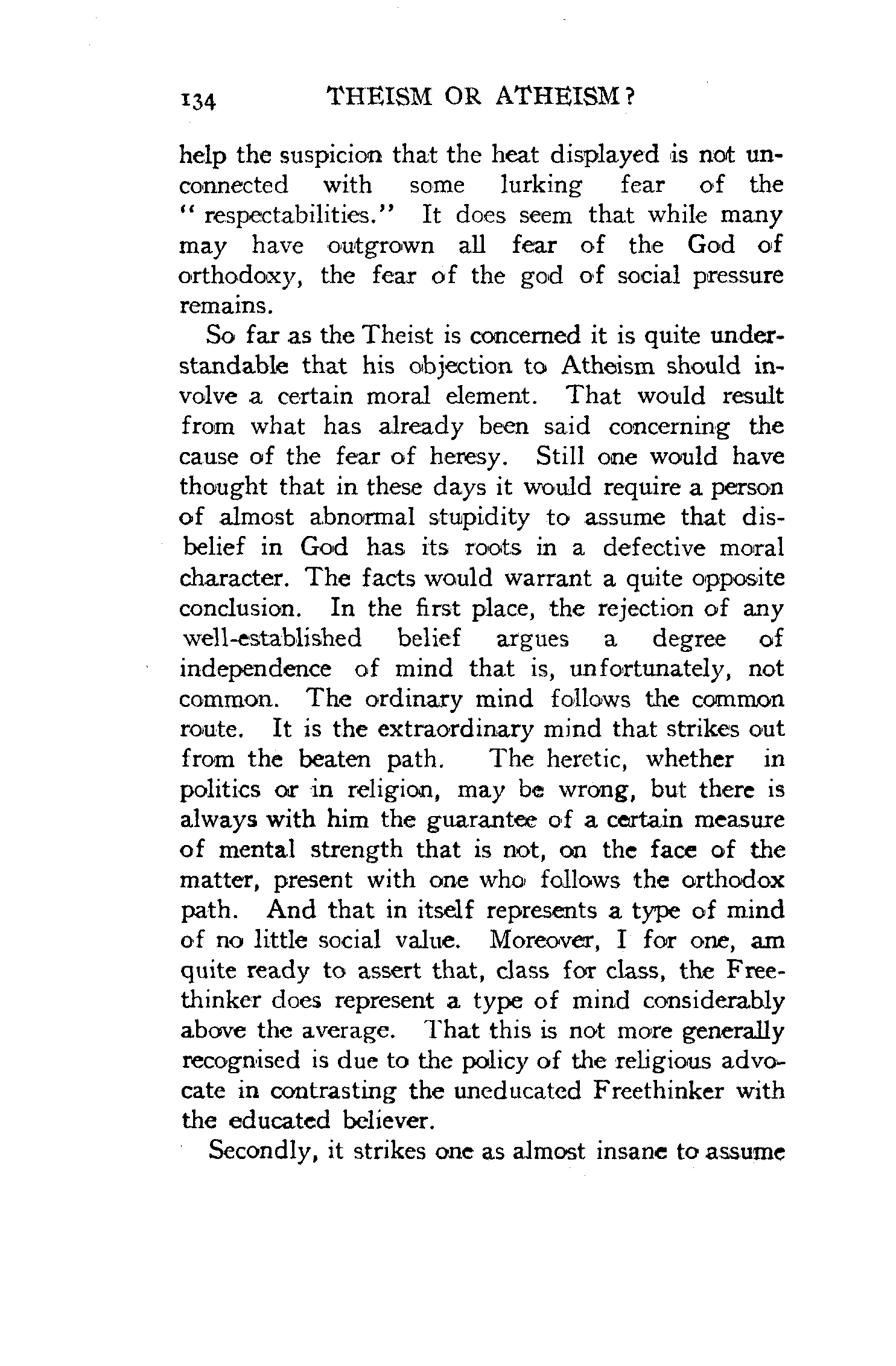 134 THEISM OR ATHEISM?

help the suspicion that the heat displayed is not unconnected with some lurking fear of the "respectabilities." It does seem that while many may have outgrown all fear of the God of orthodoxy, the fear of the god of social pressure remains.

So far as the Theist is concerned it is quite understandable that his objection to Atheism should involve a certain moral element. That would result from what has already been said concerning the cause of the fear of heresy. Still one would have thought that in these days it would require a person of almost abnormal stupidity to assume that disbelief in God has its roots in a defective moral character. The facts would warrant a quite opposite conclusion. In the first place, the rejection of any well-established belief argues a degree of independence of mind that is, unfortunately, not common. The ordinary mind follows the common route. It is the extraordinary mind that strikes out from the beaten path. The heretic, whether in politics or in religion, may be wrong, but there is always with him the guarantee of a certain measure of mental strength that is not, on the face of the matter, present with one who follows the orthodox path. And that in itself represents a type of mind of no little social value. Moreover, I for one, am quite ready to assert that, class for class, the Freethinker does represent a type of mind considerably above the average. That this is not more generally recognised is due to the policy of the religious advocate in contrasting the uneducated Freethinker with the educated believer.

Secondly, it strikes one as almost insane to assume